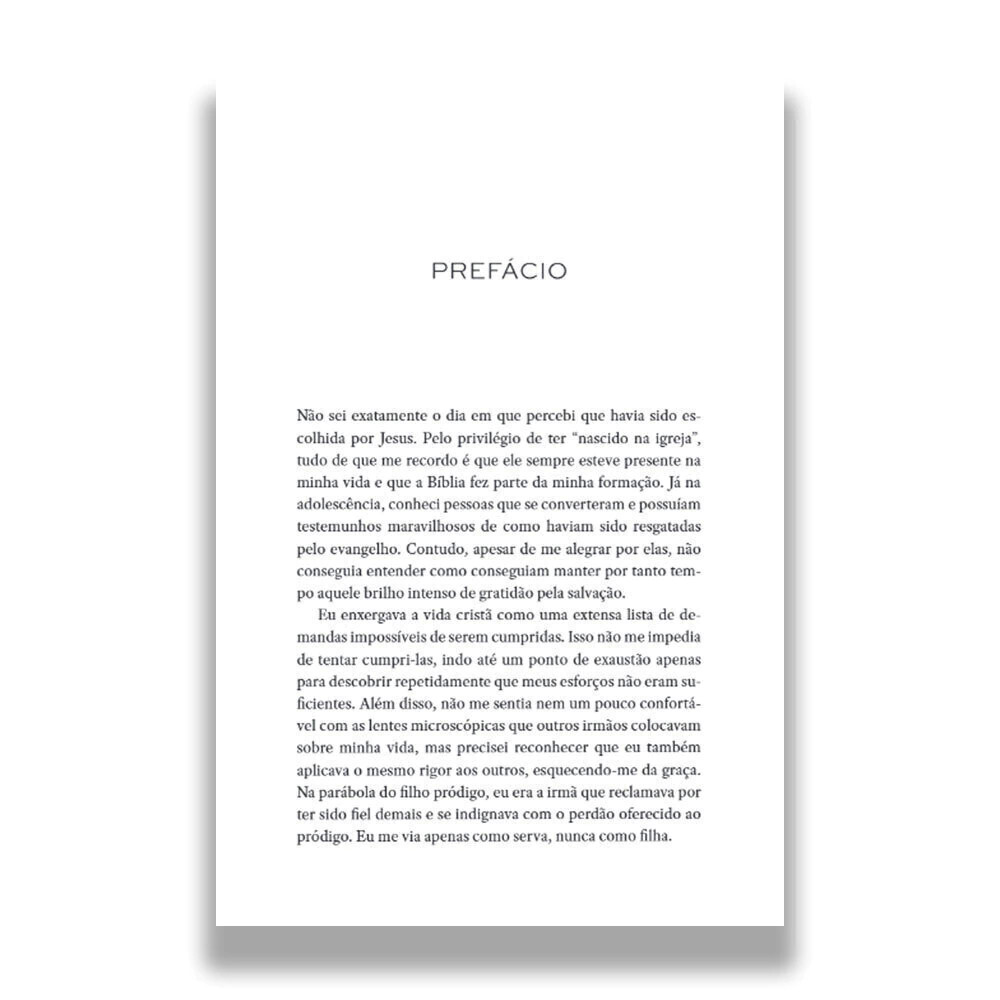 PREFÁCIO

Não sei exatamente o dia em que percebi que havia sido escolhida por Jesus. Pelo privilégio de ter "nascido na igreja", tudo de que me recordo é que ele sempre esteve presente na minha vida e que a Bíblia fez parte da minha formação. Já na adolescência, conheci pessoas que se converteram e possuíam testemunhos maravilhosos de como haviam sido resgatadas pelo evangelho. Contudo, apesar de me alegrar por elas, não conseguia entender como conseguiam manter por tanto tempo aquele brilho intenso de gratidão pela salvação.

Eu enxergava a vida cristã como uma extensa lista de demandas impossíveis de serem cumpridas. Isso não me impedia de tentar cumpri-las, indo até um ponto de exaustão apenas para descobrir repetidamente que meus esforços não eram suficientes. Além disso, não me sentia nem um pouco confortável com as lentes microscópicas que outros irmãos colocavam sobre minha vida, mas precisei reconhecer que eu também aplicava o mesmo rigor aos outros, esquecendo-me da graça. Na parábola do filho pródigo, eu era a irmã que reclamava por ter sido fiel demais e se indignava com o perdão oferecido ao pródigo. Eu me via apenas como serva, nunca como filha.